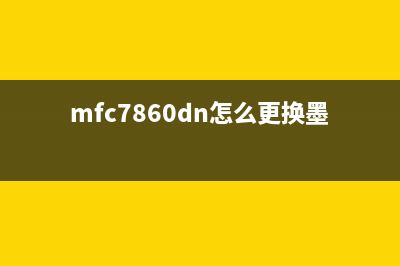 mfc7860dn怎么更换墨